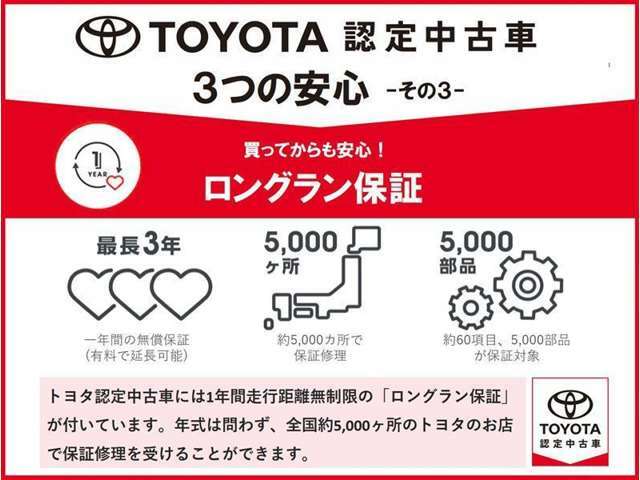 TOYOTA 認定中古車

3つの安心 -その3-

1 YEAR

買ってからも安心！

ロングラン保証

最長3年

一年間の無償保証
(有料で延長可能)

5,000ヶ所

約5,000カ所で
保証修理

5,000部品

約60項目、5,000部品
が保証対象

トヨタ認定中古車には1年間走行距離無制限の「ロングラン保証」が付いています。年式は問わず、全国約5,000ヶ所のトヨタのお店で保証修理を受けることができます。

TOYOTA
認定中古車